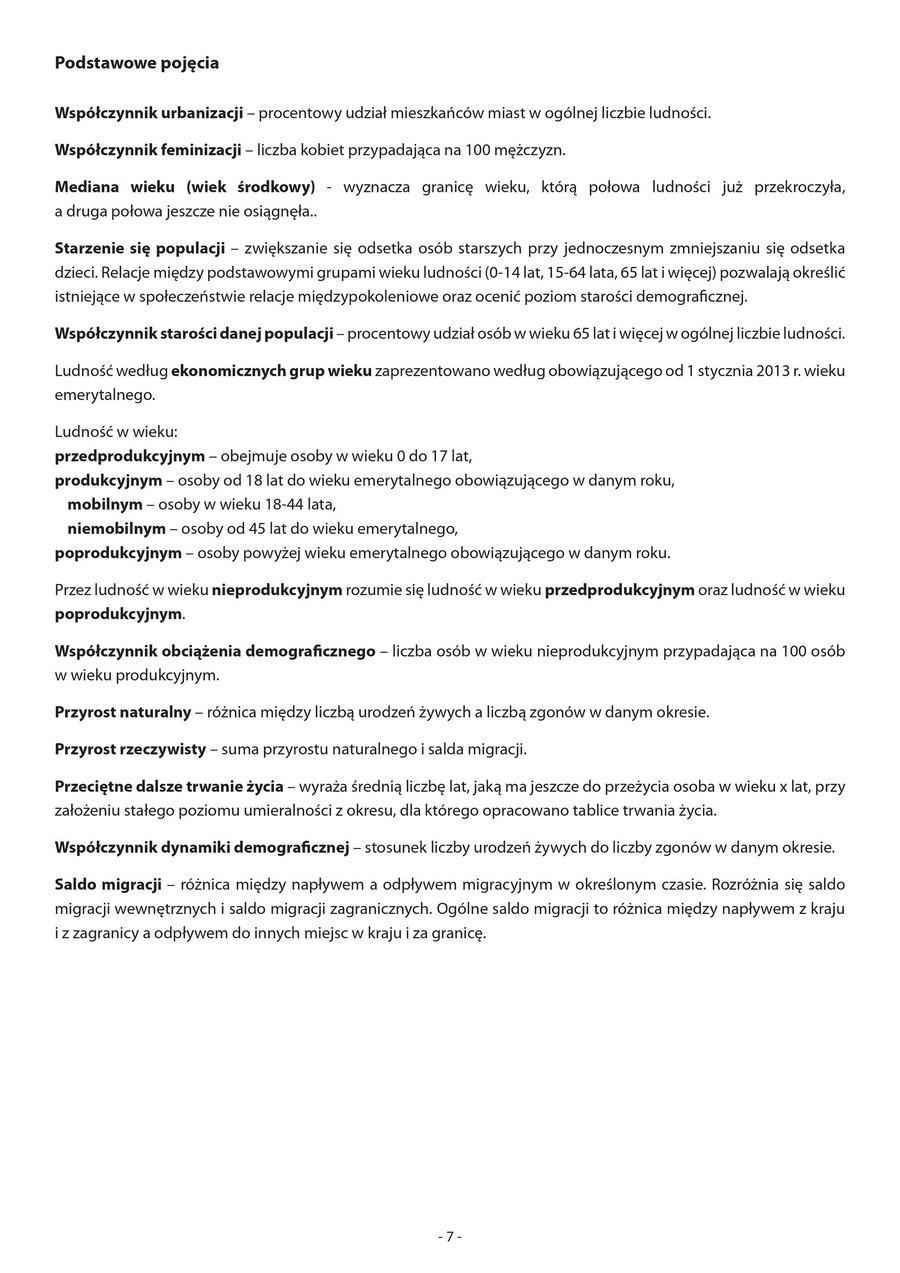 Podstawowe pojęcia

Współczynnik urbanizacji – procentowy udział mieszkańców miast w ogólnej liczbie ludności.

Współczynnik feminizacji – liczba kobiet przypadająca na 100 mężczyzn.

Mediana wieku (wiek środkowy) - wyznacza granicę wieku, którą połowa ludności już przekroczyła, a druga połowa jeszcze nie osiągnęła..

Starzenie się populacji – zwiększanie się odsetka osób starszych przy jednoczesnym zmniejszaniu się odsetka dzieci. Relacje między podstawowymi grupami wieku ludności (0-14 lat, 15-64 lata, 65 lat i więcej) pozwalają określić istniejące w społeczeństwie relacje międzypokoleniowe oraz ocenić poziom starości demograficznej.

Współczynnik starości danej populacji – procentowy udział osób w wieku 65 lat i więcej w ogólnej liczbie ludności.

Ludność według ekonomicznych grup wieku zaprezentowano według obowiązującego od 1 stycznia 2013 r. wieku emerytalnego.

Ludność w wieku:
przedprodukcyjnym – obejmuje osoby w wieku 0 do 17 lat,
produkcyjnym – osoby od 18 lat do wieku emerytalnego obowiązującego w danym roku,
mobilnym – osoby w wieku 18-44 lata,
niemobilnym – osoby od 45 lat do wieku emerytalnego,
poprodukcyjnym – osoby powyżej wieku emerytalnego obowiązującego w danym roku.

Przez ludność w wieku nieprodukcyjnym rozumie się ludność w wieku przedprodukcyjnym oraz ludność w wieku poprodukcyjnym.

Współczynnik obciążenia demograficznego – liczba osób w wieku nieprodukcyjnym przypadająca na 100 osób w wieku produkcyjnym.

Przyrost naturalny – różnica między liczbą urodzeń żywych a liczbą zgonów w danym okresie.

Przyrost rzeczywisty – suma przyrostu naturalnego i salda migracji.

Przeciętne dalsze trwanie życia – wyraża średnią liczbę lat, jaką ma jeszcze do przeżycia osoba w wieku x lat, przy założeniu stałego poziomu umieralności z okresu, dla którego opracowano tablice trwania życia.

Współczynnik dynamiki demograficznej – stosunek liczby urodzeń żywych do liczby zgonów w danym okresie.

Saldo migracji – różnica między napływem a odpływem migracyjnym w określonym czasie. Rozróżnia się saldo migracji wewnętrznych i saldo migracji zagranicznych. Ogólne saldo migracji to różnica między napływem z kraju i z zagranicy a odpływem do innych miejsc w kraju i za granicę.

- 7 -